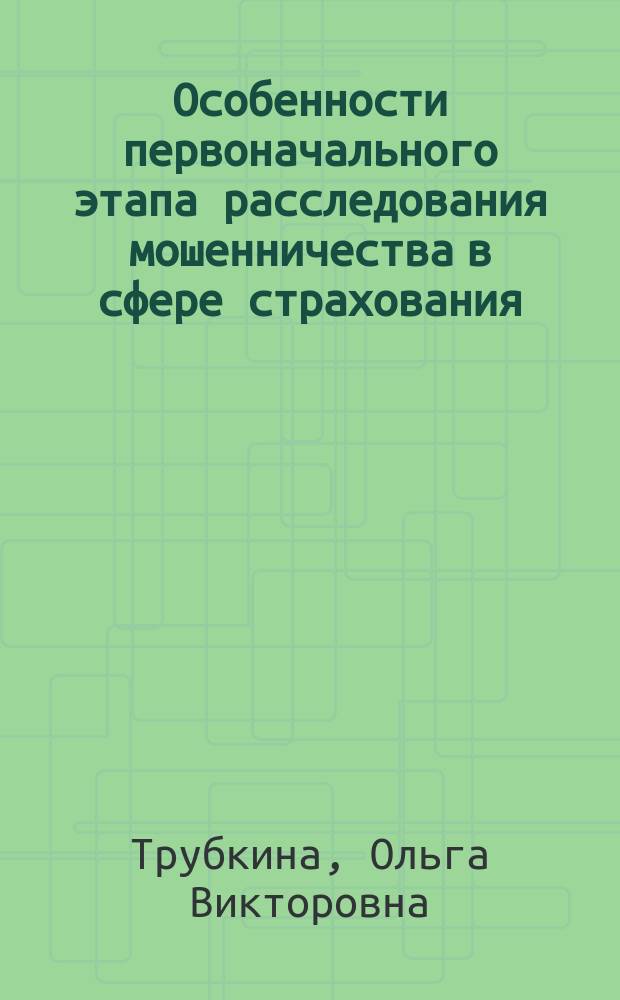 Особенности первоначального этапа расследования мошенничества в сфере страхования

Трубкина, Ольга Викторовна